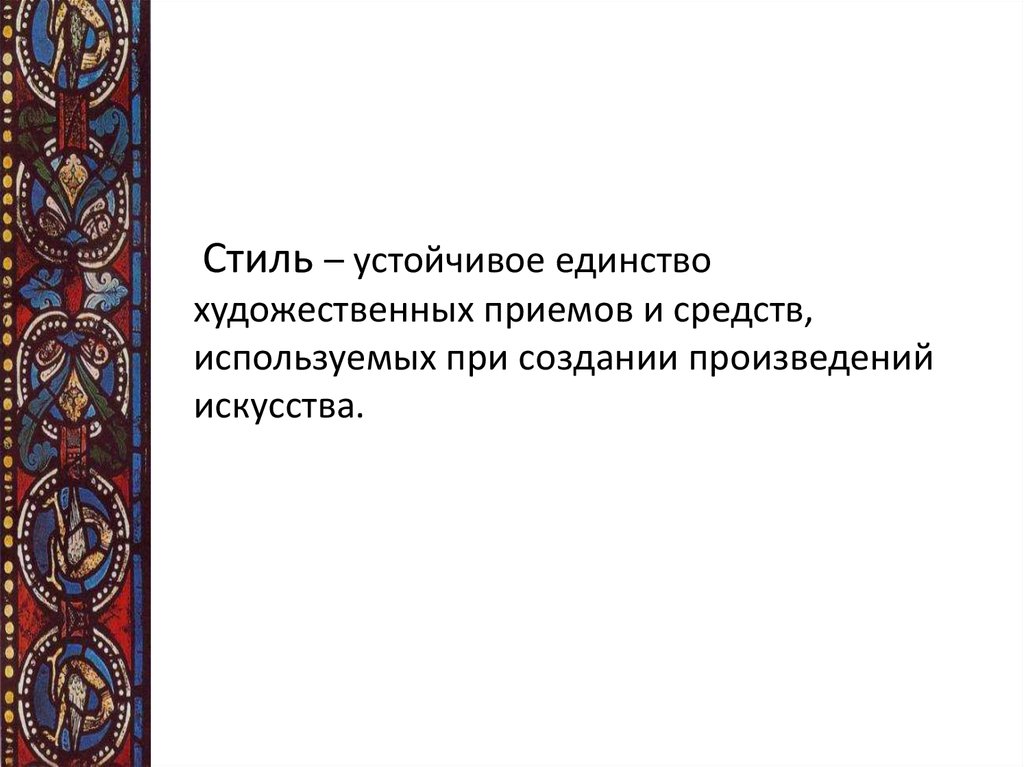 Стиль – устойчивое единство художественных приемов и средств, используемых при создании произведений искусства.